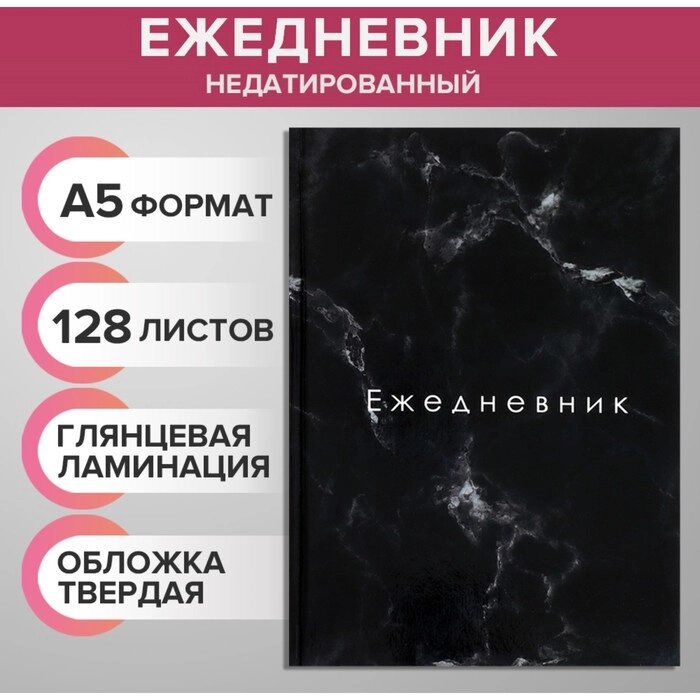 ЕЖЕДНЕВНИК
НЕДАТИРОВАННЫЙ

А5 ФОРМАТ

128 ЛИСТОВ

ГЛЯНЦЕВАЯ ЛАМИНАЦИЯ

ОБЛОЖКА ТВЕРДАЯ

Ежедневник